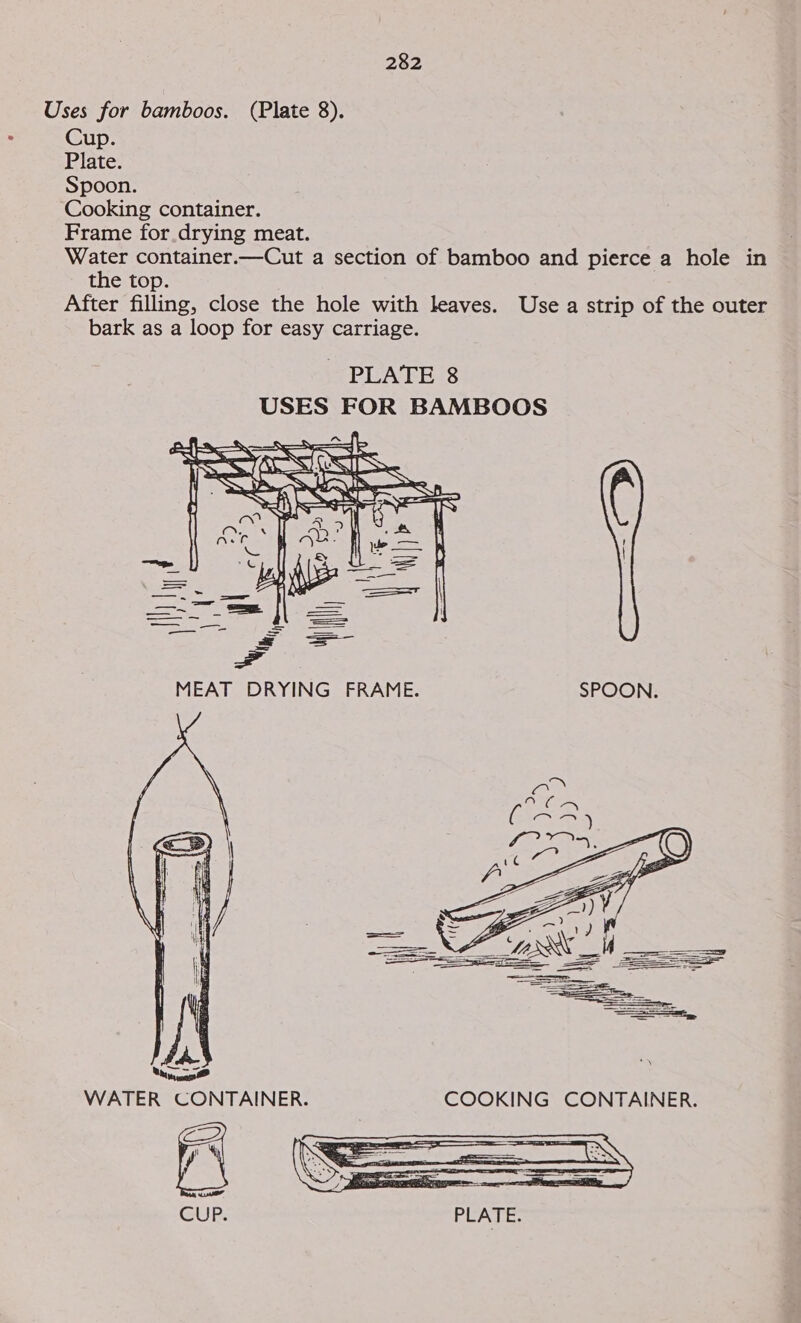 282

Uses for bamboos. (Plate 8).
Cup.
Plate.
Spoon.
Cooking container.
Frame for drying meat.
Water container.—Cut a section of bamboo and pierce a hole in the top.
After filling, close the hole with leaves. Use a strip of the outer bark as a loop for easy carriage.

PLATE 8
USES FOR BAMBOOS

MEAT DRYING FRAME.

SPOON.

WATER CONTAINER.

COOKING CONTAINER.

CUP.

PLATE.